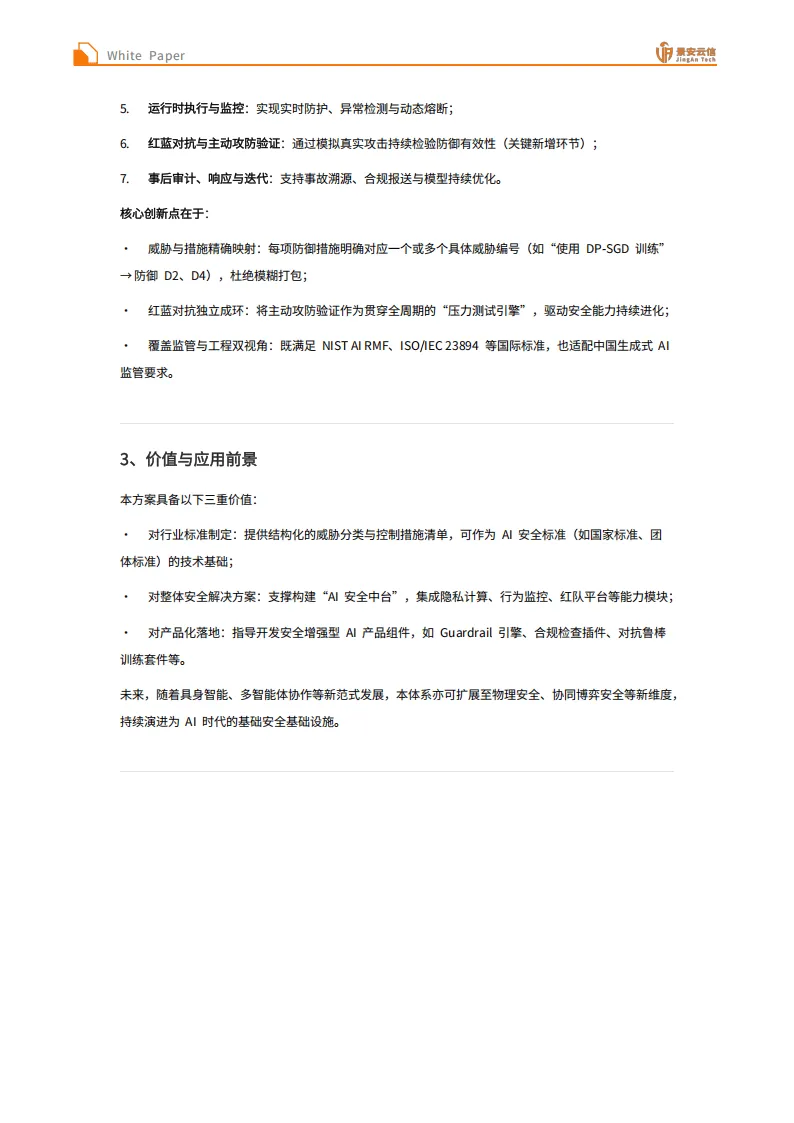 White Paper

景安云信
JingAn Tech

5. 运行时执行与监控：实现实时防护、异常检测与动态熔断；

6. 红蓝对抗与主动攻防验证：通过模拟真实攻击持续检验防御有效性（关键新增环节）；

7. 事后审计、响应与迭代：支持事故溯源、合规报送与模型持续优化。

核心创新点在于：

• 威胁与措施精确映射：每项防御措施明确对应一个或多个具体威胁编号（如“使用DP-SGD训练”→防御D2、D4），杜绝模糊打包；

• 红蓝对抗独立成环：将主动攻防验证作为贯穿全周期的“压力测试引擎”，驱动安全能力持续进化；

• 覆盖监管与工程双视角：既满足NIST AI RMF、ISO/IEC 23894等国际标准，也适配中国生成式AI监管要求。

3、价值与应用前景

本方案具备以下三重价值：

• 对行业标准制定：提供结构化的威胁分类与控制措施清单，可作为AI安全标准（如国家标准、团体标准）的技术基础；

• 对整体安全解决方案：支撑构建“AI安全中台”，集成隐私计算、行为监控、红队平台等能力模块；

• 对产品化落地：指导开发安全增强型AI产品组件，如Guardrail引擎、合规检查插件、对抗鲁棒训练套件等。

未来，随着具身智能、多智能体协作等新范式发展，本体系亦可扩展至物理安全、协同博弈安全等新维度，持续演进为AI时代的基础安全基础设施。